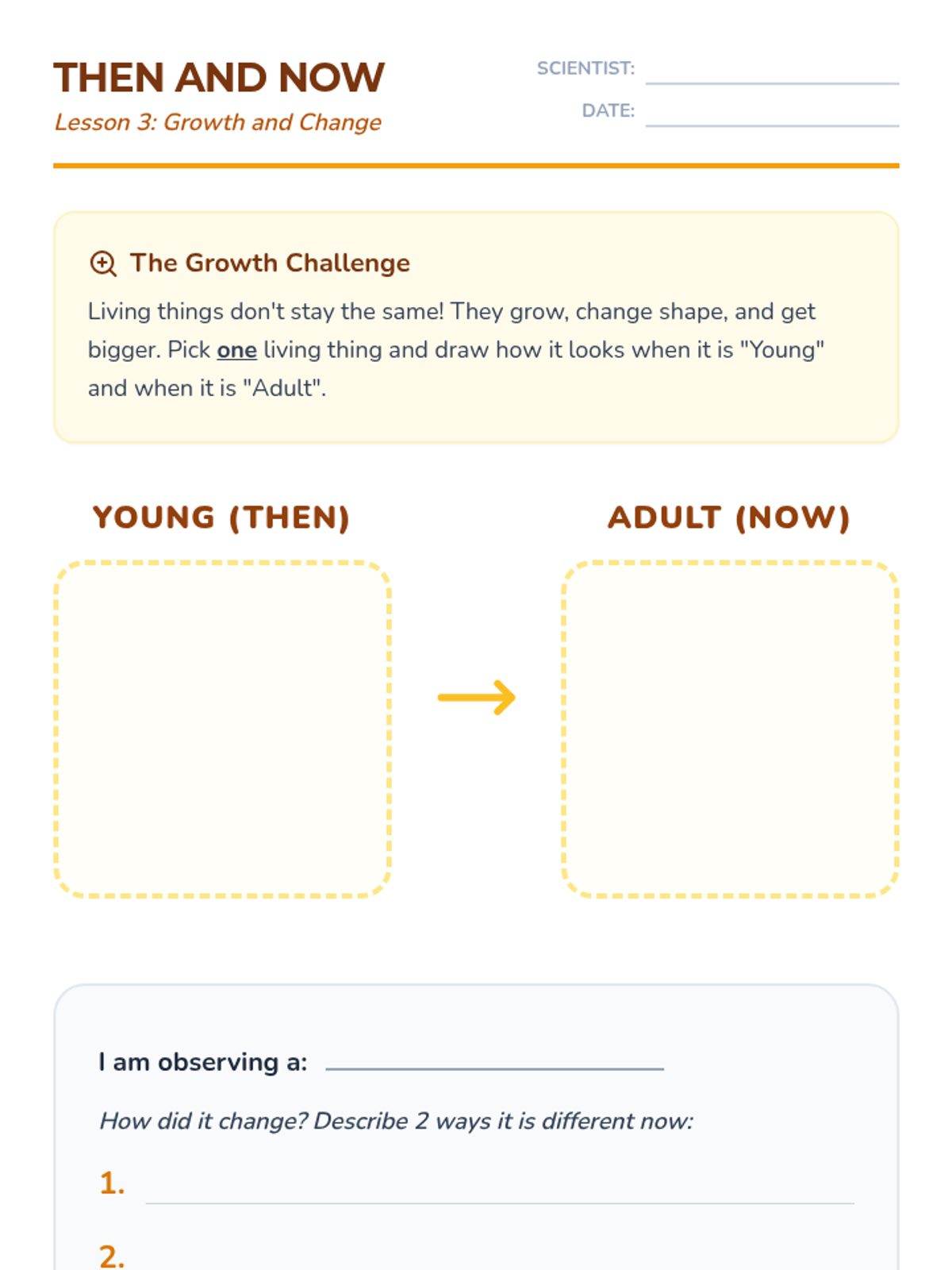 THEN AND NOW
Lesson 3: Growth and Change

SCIENTIST:
DATE:

The Growth Challenge
Living things don't stay the same! They grow, change shape, and get bigger. Pick one living thing and draw how it looks when it is "Young" and when it is "Adult".

YOUNG (THEN)

ADULT (NOW)

I am observing a:

How did it change? Describe 2 ways it is different now:

1.

2.